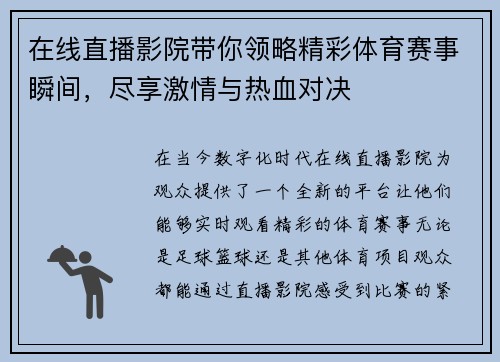 在线直播影院带你领略精彩体育赛事瞬间，尽享激情与热血对决

在当今数字化时代在线直播影院为观众提供了一个全新的平台让他们能够实时观看精彩的体育赛事无论是足球篮球还是其他体育项目观众都能通过直播影院感受到比赛的紧